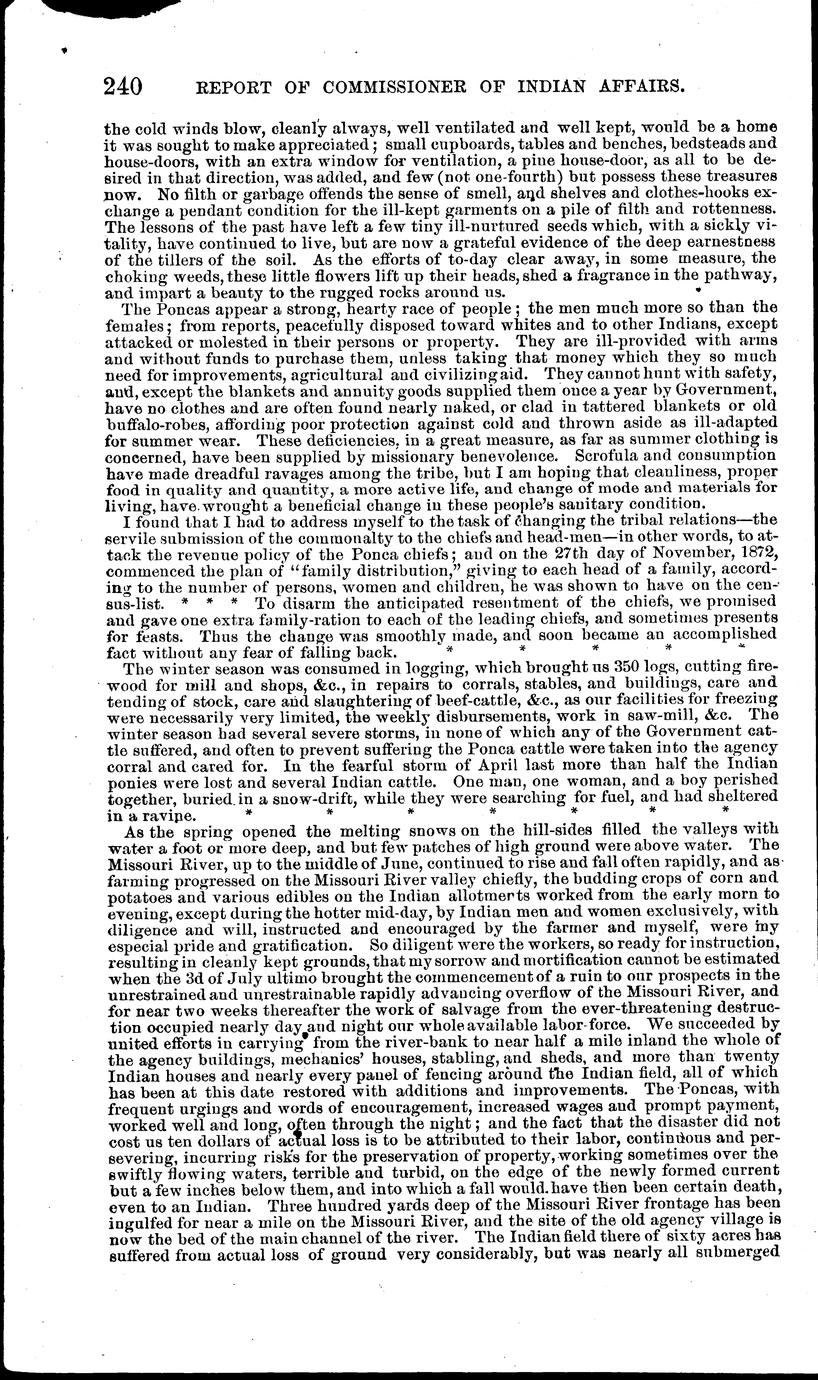 240 REPORT OF COMMISSIONER OF INDIAN AFFAIRS.

the cold winds blow, cleanly always, well ventilated and well kept, would be a home it was sought to make appreciated; small cupboards, tables and benches, bedsteads and house-doors, with an extra window for ventilation, a pine house-door, as all to be desired in that direction, was added, and few (not one-fourth) but possess these treasures now. No filth or garbage offends the sense of smell, and shelves and clothes-hooks exchange a pendant condition for the ill-kept garments on a pile of filth and rottenness. The lessons of the past have left a few tiny ill-nurtured seeds which, with a sickly vitality, have continued to live, but are now a grateful evidence of the deep earnestness of the tillers of the soil. As the efforts of to-day clear away, in some measure, the choking weeds, these little flowers lift up their heads, shed a fragrance in the pathway, and impart a beauty to the rugged rocks around us.

The Poncas appear a strong, hearty race of people; the men much more so than the females; from reports, peacefully disposed toward whites and to other Indians, except attacked or molested in their persons or property. They are ill-provided with arms and without funds to purchase them, unless taking that money which they so much need for improvements, agricultural and civilizing aid. They cannot hunt with safety, and, except the blankets and annuity goods supplied them once a year by Government, have no clothes and are often found nearly naked, or clad in tattered blankets or old buffalo-robes, affording poor protection against cold and thrown aside as ill-adapted for summer wear. These deficiencies, in a great measure, as far as summer clothing is concerned, have been supplied by missionary benevolence. Scrofula and consumption have made dreadful ravages among the tribe, but I am hoping that cleanliness, proper food in quality and quantity, a more active life, and change of mode and materials for living, have wrought a beneficial change in these people's sanitary condition.

I found that I had to address myself to the task of changing the tribal relations—the servile submission of the commonalty to the chiefs and head-men—in other words, to attack the revenue policy of the Ponca chiefs; and on the 27th day of November, 1872, commenced the plan of "family distribution," giving to each head of a family, according to the number of persons, women and children, he was shown to have on the census-list. * * * To disarm the anticipated resentment of the chiefs, we promised and gave one extra family-ration to each of the leading chiefs, and sometimes presents for feasts. Thus the change was smoothly made, and soon became an accomplished fact without any fear of falling back. * * * * *

The winter season was consumed in logging, which brought us 350 logs, cutting firewood for mill and shops, &c., in repairs to corrals, stables, and buildings, care and tending of stock, care and slaughtering of beef-cattle, &c., as our facilities for freezing were necessarily very limited, the weekly disbursements, work in saw-mill, &c. The winter season had several severe storms, in none of which any of the Government cattle suffered, and often to prevent suffering the Ponca cattle were taken into the agency corral and cared for. In the fearful storm of April last more than half the Indian ponies were lost and several Indian cattle. One man, one woman, and a boy perished together, buried in a snow-drift, while they were searching for fuel, and had sheltered in a ravine. * * * * * * *

As the spring opened the melting snows on the hill-sides filled the valleys with water a foot or more deep, and but few patches of high ground were above water. The Missouri River, up to the middle of June, continued to rise and fall often rapidly, and as farming progressed on the Missouri River valley chiefly, the budding crops of corn and potatoes and various edibles on the Indian allotments worked from the early morn to evening, except during the hotter mid-day, by Indian men and women exclusively, with diligence and will, instructed and encouraged by the farmer and myself, were my especial pride and gratification. So diligent were the workers, so ready for instruction, resulting in cleanly kept grounds, that my sorrow and mortification cannot be estimated when the 3d of July ultimo brought the commencement of a ruin to our prospects in the unrestrained and unrestrainable rapidly advancing overflow of the Missouri River, and for near two weeks thereafter the work of salvage from the ever-threatening destruction occupied nearly day and night our whole available labor-force. We succeeded by united efforts in carrying from the river-bank to near half a mile inland the whole of the agency buildings, mechanics' houses, stabling, and sheds, and more than twenty Indian houses and nearly every panel of fencing around the Indian field, all of which has been at this date restored with additions and improvements. The Poncas, with frequent urgings and words of encouragement, increased wages and prompt payment, worked well and long, often through the night; and the fact that the disaster did not cost us ten dollars of actual loss is to be attributed to their labor, continuous and persevering, incurring risks for the preservation of property, working sometimes over the swiftly flowing waters, terrible and turbid, on the edge of the newly formed current but a few inches below them, and into which a fall would have then been certain death, even to an Indian. Three hundred yards deep of the Missouri River frontage has been ingulfed for near a mile on the Missouri River, and the site of the old agency village is now the bed of the main channel of the river. The Indian field there of sixty acres has suffered from actual loss of ground very considerably, but was nearly all submerged